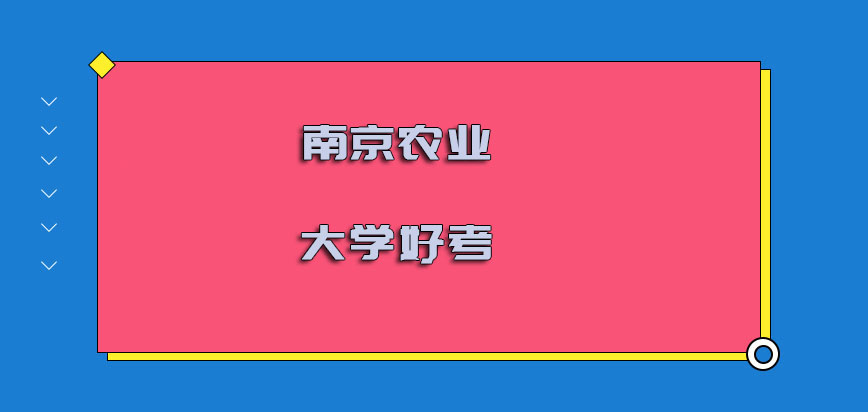 南京农业

大学好考